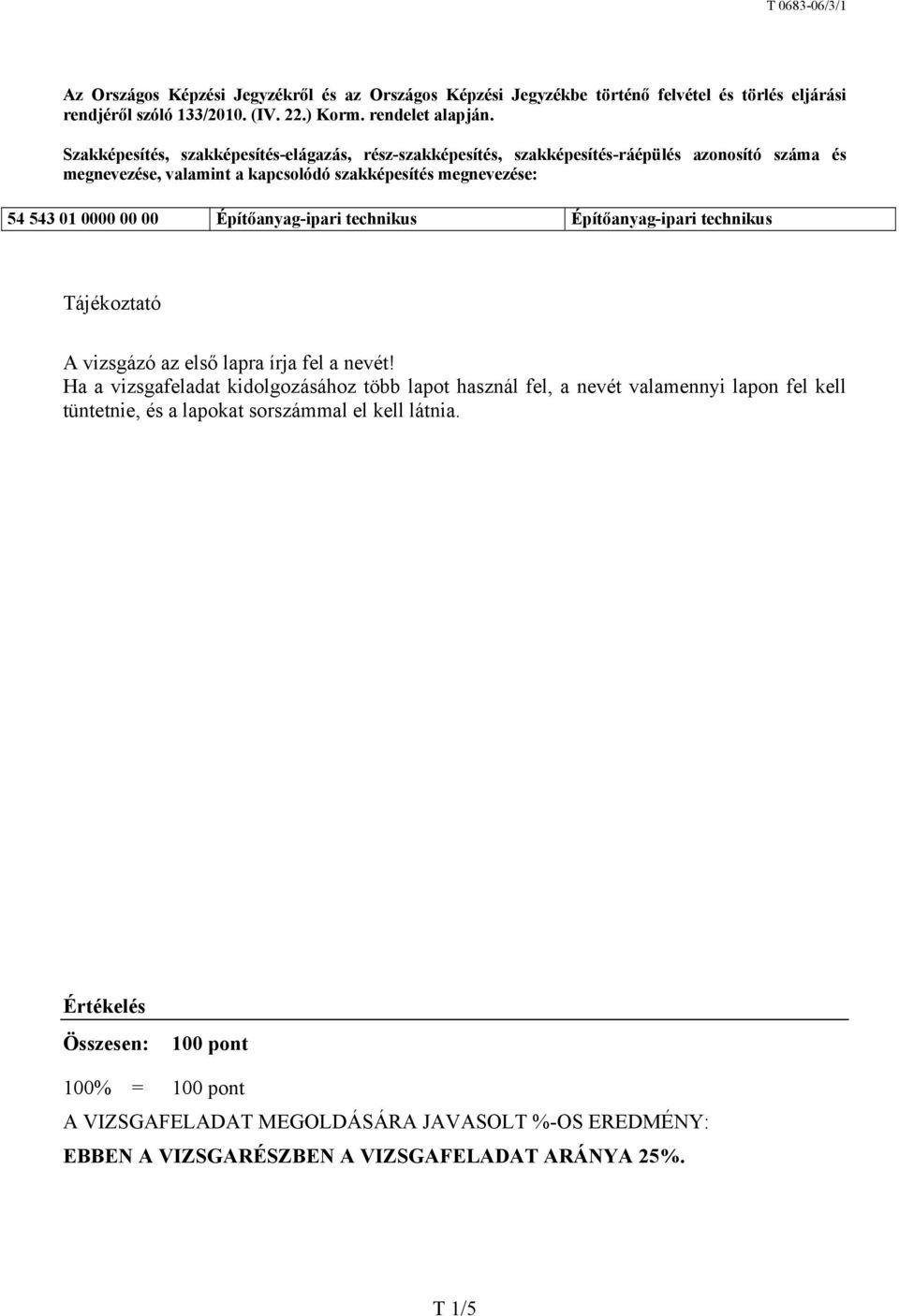 T 0683-06/3/1

Az Országos Képzési Jegyzékről és az Országos Képzési Jegyzékbe történő felvétel és törlés eljárási rendjéről szóló 133/2010. (IV. 22.) Korm. rendelet alapján.

Szakképesítés, szakképesítés-elágazás, rész-szakképesítés, szakképesítés-ráépülés azonosító száma és megnevezése, valamint a kapcsolódó szakképesítés megnevezése:

| 54 543 01 0000 00 00 | Építőanyag-ipari technikus | Építőanyag-ipari technikus |
|---|---|---|

Tájékoztató

A vizsgázó az első lapra írja fel a nevét!
Ha a vizsgafeladat kidolgozásához több lapot használ fel, a nevét valamennyi lapon fel kell tüntetnie, és a lapokat sorszámmal el kell látnia.

Értékelés

Összesen: 100 pont

100% = 100 pont

A VIZSGAFELADAT MEGOLDÁSÁRA JAVASOLT %-OS EREDMÉNY:

EBBEN A VIZSGARÉSZBEN A VIZSGAFELADAT ARÁNYA 25%.

T 1/5